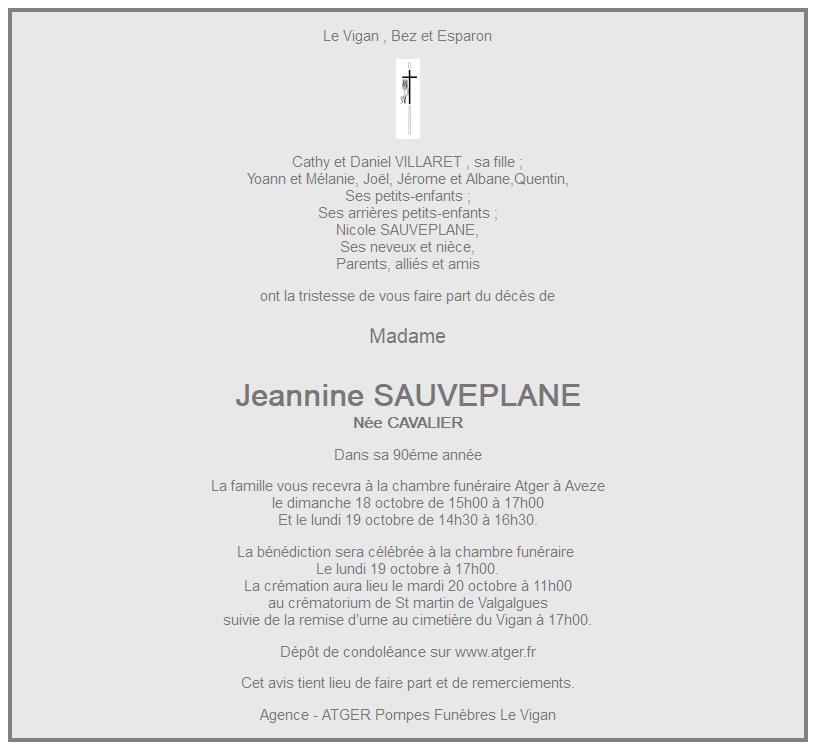 Le Vigan , Bez et Esparon

Cathy et Daniel VILLARET , sa fille ;
Yoann et Mélanie, Joël, Jérome et Albane,Quentin,
Ses petits-enfants ;
Ses arrières petits-enfants ;
Nicole SAUVEPLANE,
Ses neveux et nièce,
Parents, alliés et amis

ont la tristesse de vous faire part du décès de

Madame

Jeannine SAUVEPLANE
Née CAVALIER

Dans sa 90éme année

La famille vous recevra à la chambre funéraire Atger à Aveze
le dimanche 18 octobre de 15h00 à 17h00
Et le lundi 19 octobre de 14h30 à 16h30.

La bénédiction sera célébrée à la chambre funéraire
Le lundi 19 octobre à 17h00.
La crémation aura lieu le mardi 20 octobre à 11h00
au crématorium de St martin de Valgalgues
suivie de la remise d'urne au cimetière du Vigan à 17h00.

Dépôt de condoléance sur www.atger.fr

Cet avis tient lieu de faire part et de remerciements.

Agence - ATGER Pompes Funèbres Le Vigan